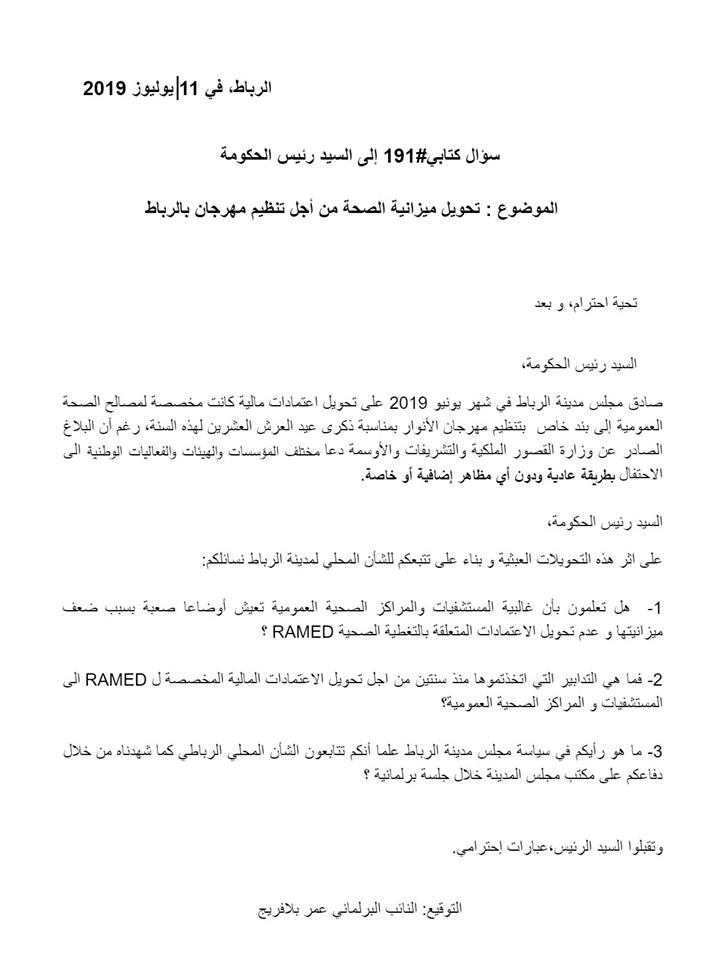 الرباط، في 11|يوليوز 2019

سؤال كتابي#191 إلى السيد رئيس الحكومة

الموضوع : تحويل ميزانية الصحة من أجل تنظيم مهرجان بالرباط

تحية احترام، و بعد

السيد رئيس الحكومة،

صادق مجلس مدينة الرباط في شهر يونيو 2019 على تحويل اعتمادات مالية كانت مخصصة لمصالح الصحة العمومية إلى بند خاص بتنظيم مهرجان الأنوار بمناسبة ذكرى عيد العرش العشرين لهذه السنة، رغم أن البلاغ الصادر عن وزارة القصور الملكية والتشريفات والأوسمة دعا مختلف المؤسسات والهيئات والفعاليات الوطنية الى الاحتفال بطريقة عادية ودون أي مظاهر إضافية أو خاصة.

السيد رئيس الحكومة،

على اثر هذه التحويلات العبثية و بناء على تتبعكم للشأن المحلي لمدينة الرباط نسائلكم:

1- هل تعلمون بأن غالبية المستشفيات والمراكز الصحية العمومية تعيش أوضاعا صعبة بسبب ضعف ميزانيتها و عدم تحويل الاعتمادات المتعلقة بالتغطية الصحية RAMED ؟

2- فما هي التدابير التي اتخذتموها منذ سنتين من اجل تحويل الاعتمادات المالية المخصصة ل RAMED الى المستشفيات و المراكز الصحية العمومية؟

3- ما هو رأيكم في سياسة مجلس مدينة الرباط علما أنكم تتابعون الشأن المحلي الرباطي كما شهدناه من خلال دفاعكم على مكتب مجلس المدينة خلال جلسة برلمانية ؟

وتقبلوا السيد الرئيس،عبارات إحترامي.

التوقيع: النائب البرلماني عمر بلافريج